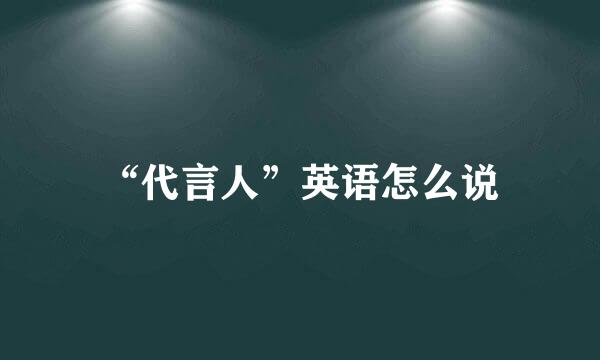 “代言人”英语怎么说